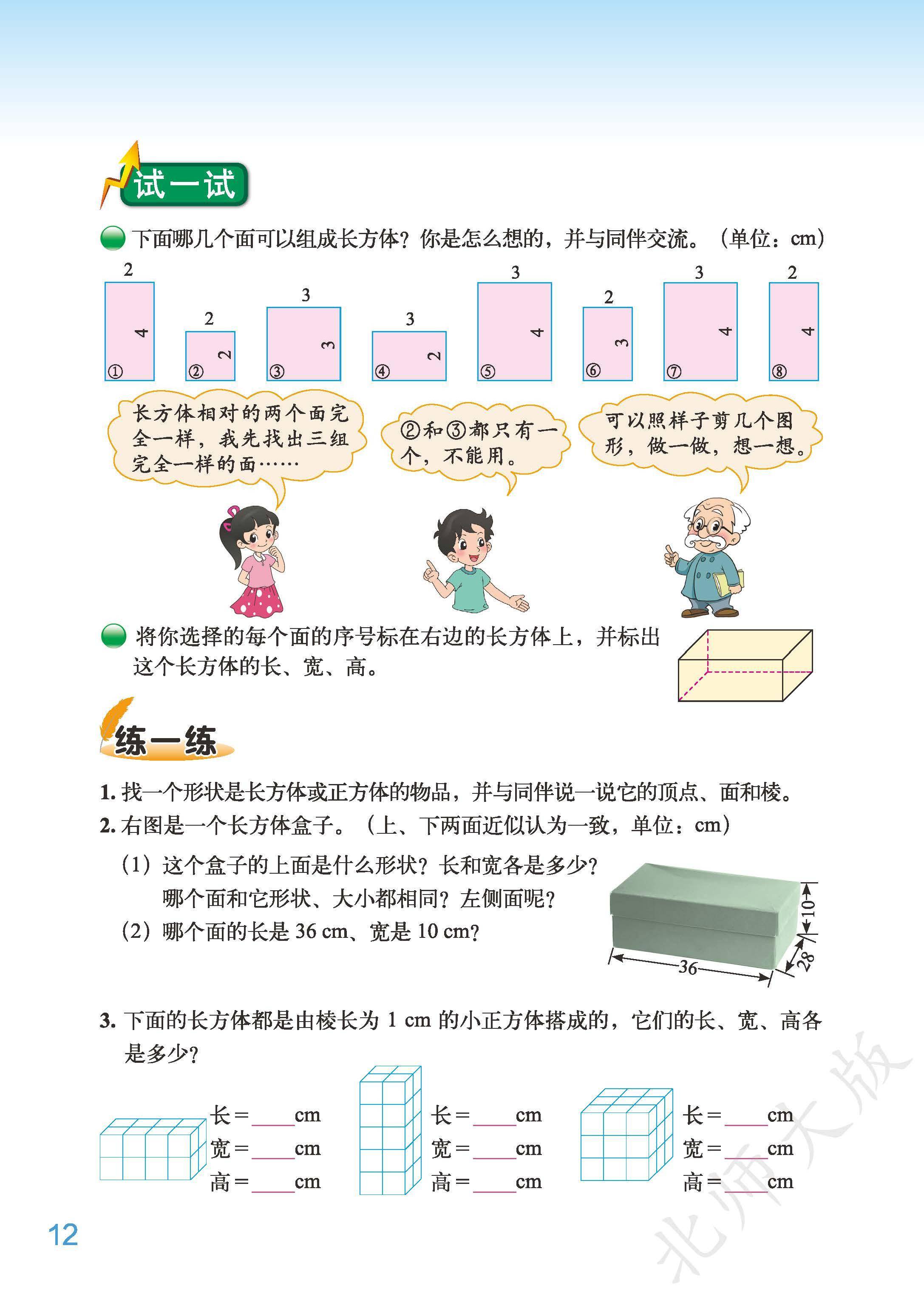 试一试

下面哪几个面可以组成长方体？你是怎么想的，并与同伴交流。（单位：cm）

2
4
①

2
2
②

3
3
③

3
2
④

3
4
⑤

2
3
⑥

3
4
⑦

2
4
⑧

长方体相对的两个面完全一样，我先找出三组完全一样的面……

②和③都只有一个，不能用。

可以照样子剪几个图形，做一做，想一想。

将你选择的每个面的序号标在右边的长方体上，并标出这个长方体的长、宽、高。

练一练

1. 找一个形状是长方体或正方体的物品，并与同伴说一说它的顶点、面和棱。

2. 右图是一个长方体盒子。（上、下两面近似认为一致，单位：cm）

（1）这个盒子的上面是什么形状？长和宽各是多少？哪个面和它形状、大小都相同？左侧面呢？

（2）哪个面的长是 36 cm、宽是 10 cm？

10
28
36

3. 下面的长方体都是由棱长为 1 cm 的小正方体搭成的，它们的长、宽、高各是多少？

长＝____cm
宽＝____cm
高＝____cm

长＝____cm
宽＝____cm
高＝____cm

长＝____cm
宽＝____cm
高＝____cm

12

北师大版